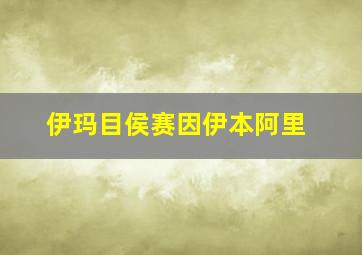 伊玛目侯赛因伊本阿里